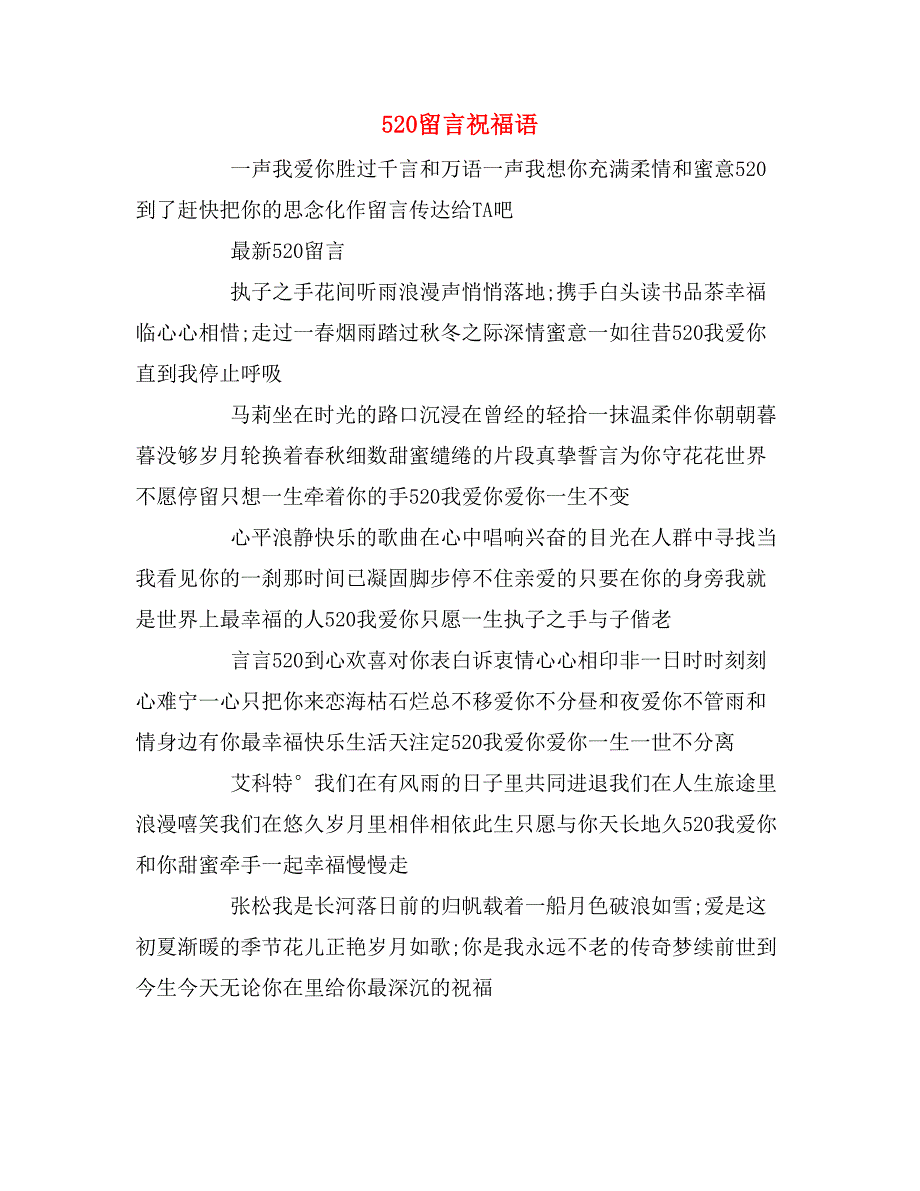 520留言祝福语

一声我爱你胜过千言和万语一声我想你充满柔情和蜜意520到了赶快把你的思念化作留言传达给TA吧

最新520留言

执子之手花间听雨浪漫声悄悄落地;携手白头读书品茶幸福临心心相惜;走过一春烟雨踏过秋冬之际深情蜜意一如往昔520我爱你直到我停止呼吸

马莉坐在时光的路口沉浸在曾经的轻拾一抹温柔伴你朝朝暮暮没够岁月轮换着春秋细数甜蜜缱绻的片段真挚誓言为你守花花世界不愿停留只想一生牵着你的手520我爱你爱你一生不变

心平浪静快乐的歌曲在心中唱响兴奋的目光在人群中寻找当我看见你的一刹那时间已凝固脚步停不住亲爱的只要在你的身旁我就是世界上最幸福的人520我爱你只愿一生执子之手与子偕老

言言520到心欢喜对你表白诉衷情心心相印非一日时时刻刻心难宁一心只把你来恋海枯石烂总不移爱你不分昼和夜爱你不管雨和情身边有你最幸福快乐生活天注定520我爱你爱你一生一世不分离

艾科特° 我们在有风雨的日子里共同进退我们在人生旅途里浪漫嘻笑我们在悠久岁月里相伴相依此生只愿与你天长地久520我爱你和你甜蜜牵手一起幸福慢慢走

张松我是长河落日前的归帆载着一船月色破浪如雪;爱是这初夏渐暖的季节花儿正艳岁月如歌;你是我永远不老的传奇梦续前世到今生今天无论你在里给你最深沉的祝福